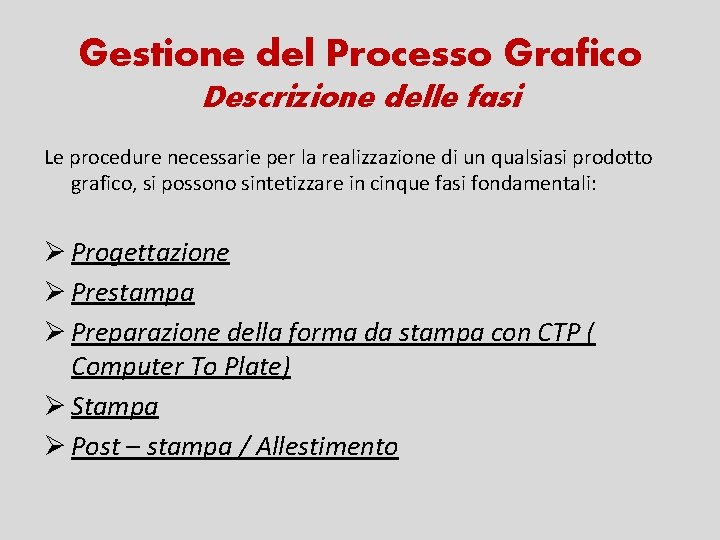 Gestione del Processo Grafico
Descrizione delle fasi

Le procedure necessarie per la realizzazione di un qualsiasi prodotto grafico, si possono sintetizzare in cinque fasi fondamentali:

➢ Progettazione
➢ Prestampa
➢ Preparazione della forma da stampa con CTP ( Computer To Plate)
➢ Stampa
➢ Post – stampa / Allestimento